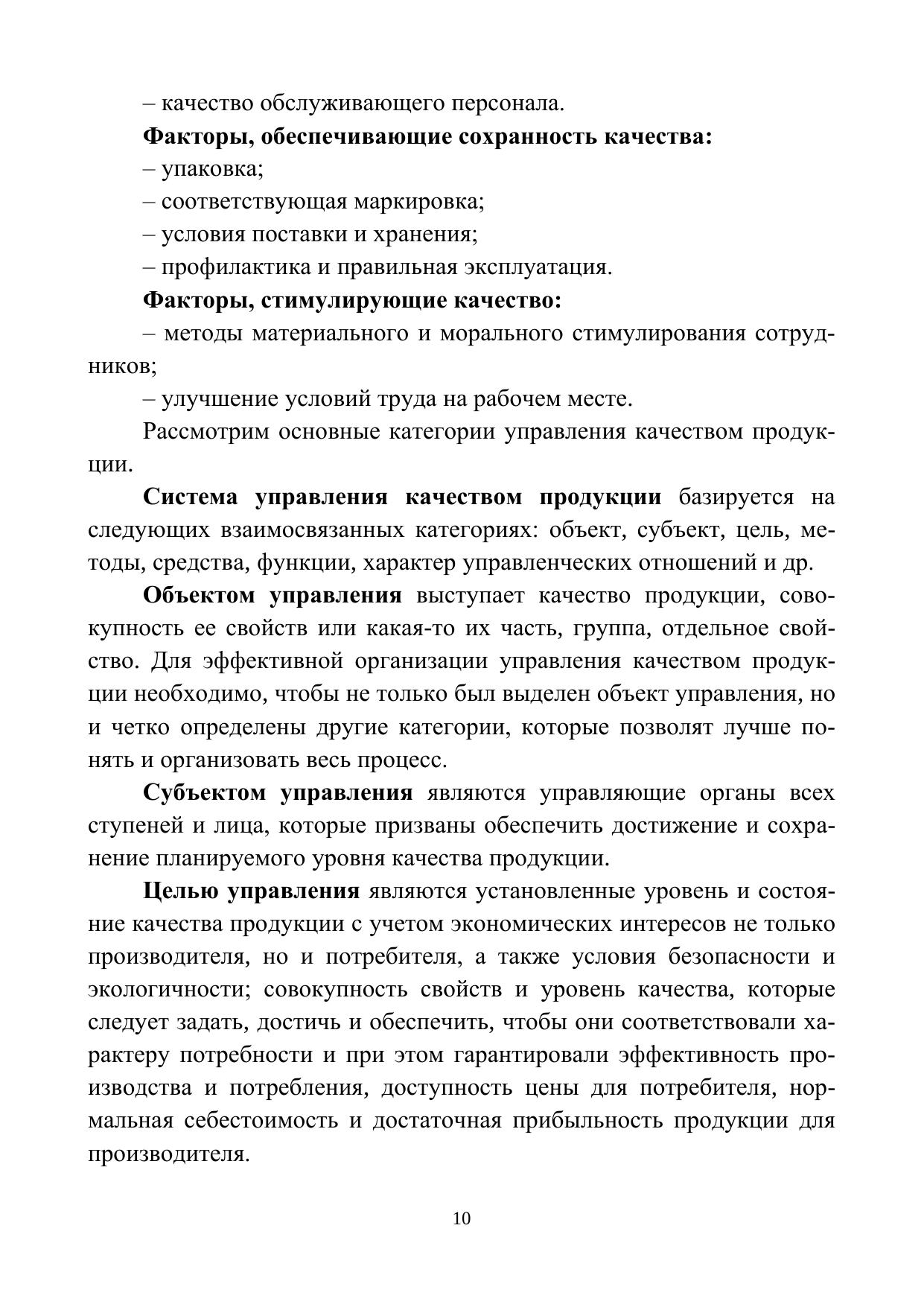 – качество обслуживающего персонала.

Факторы, обеспечивающие сохранность качества:

– упаковка;

– соответствующая маркировка;

– условия поставки и хранения;

– профилактика и правильная эксплуатация.

Факторы, стимулирующие качество:

– методы материального и морального стимулирования сотрудников;

– улучшение условий труда на рабочем месте.

Рассмотрим основные категории управления качеством продукции.

Система управления качеством продукции базируется на следующих взаимосвязанных категориях: объект, субъект, цель, методы, средства, функции, характер управленческих отношений и др.

Объектом управления выступает качество продукции, совокупность ее свойств или какая-то их часть, группа, отдельное свойство. Для эффективной организации управления качеством продукции необходимо, чтобы не только был выделен объект управления, но и четко определены другие категории, которые позволят лучше понять и организовать весь процесс.

Субъектом управления являются управляющие органы всех ступеней и лица, которые призваны обеспечить достижение и сохранение планируемого уровня качества продукции.

Целью управления являются установленные уровень и состояние качества продукции с учетом экономических интересов не только производителя, но и потребителя, а также условия безопасности и экологичности; совокупность свойств и уровень качества, которые следует задать, достичь и обеспечить, чтобы они соответствовали характеру потребности и при этом гарантировали эффективность производства и потребления, доступность цены для потребителя, нормальная себестоимость и достаточная прибыльность продукции для производителя.

10